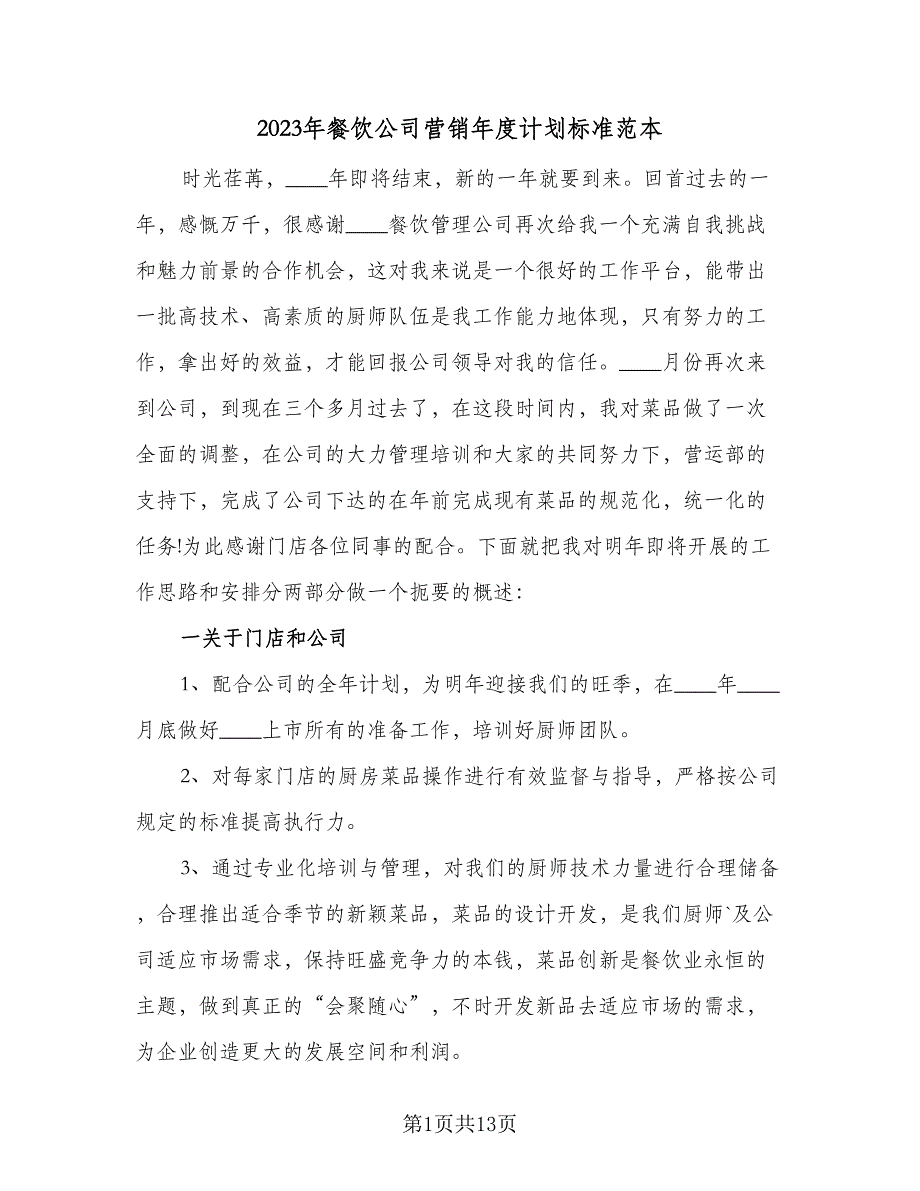 2023年餐饮公司营销年度计划标准范本

时光荏苒，____年即将结束，新的一年就要到来。回首过去的一年，感慨万千，很感谢____餐饮管理公司再次给我一个充满自我挑战和魅力前景的合作机会，这对我来说是一个很好的工作平台，能带出一批高技术、高素质的厨师队伍是我工作能力地体现，只有努力的工作，拿出好的效益，才能回报公司领导对我的信任。____月份再次来到公司，到现在三个多月过去了，在这段时间内，我对菜品做了一次全面的调整，在公司的大力管理培训和大家的共同努力下，营运部的支持下，完成了公司下达的在年前完成现有菜品的规范化，统一化的任务!为此感谢门店各位同事的配合。下面就把我对明年即将开展的工作思路和安排分两部分做一个扼要的概述：

一关于门店和公司

1、配合公司的全年计划，为明年迎接我们的旺季，在____年____月底做好____上市所有的准备工作，培训好厨师团队。

2、对每家门店的厨房菜品操作进行有效监督与指导，严格按公司规定的标准提高执行力。

3、通过专业化培训与管理，对我们的厨师技术力量进行合理储备，合理推出适合季节的新颖菜品，菜品的设计开发，是我们厨师`及公司适应市场需求，保持旺盛竞争力的本钱，菜品创新是餐饮业永恒的主题，做到真正的“会聚随心”，不时开发新品去适应市场的需求，为企业创造更大的发展空间和利润。

第1页共13页